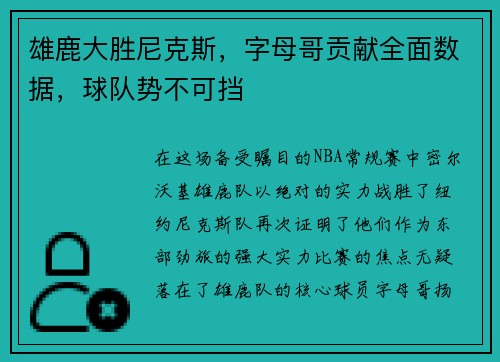 雄鹿大胜尼克斯，字母哥贡献全面数据，球队势不可挡

在这场备受瞩目的NBA常规赛中密尔沃基雄鹿队以绝对的实力战胜了纽约尼克斯队再次证明了他们作为东部劲旅的强大实力比赛的焦点无疑落在了雄鹿队的核心球员字母哥扬